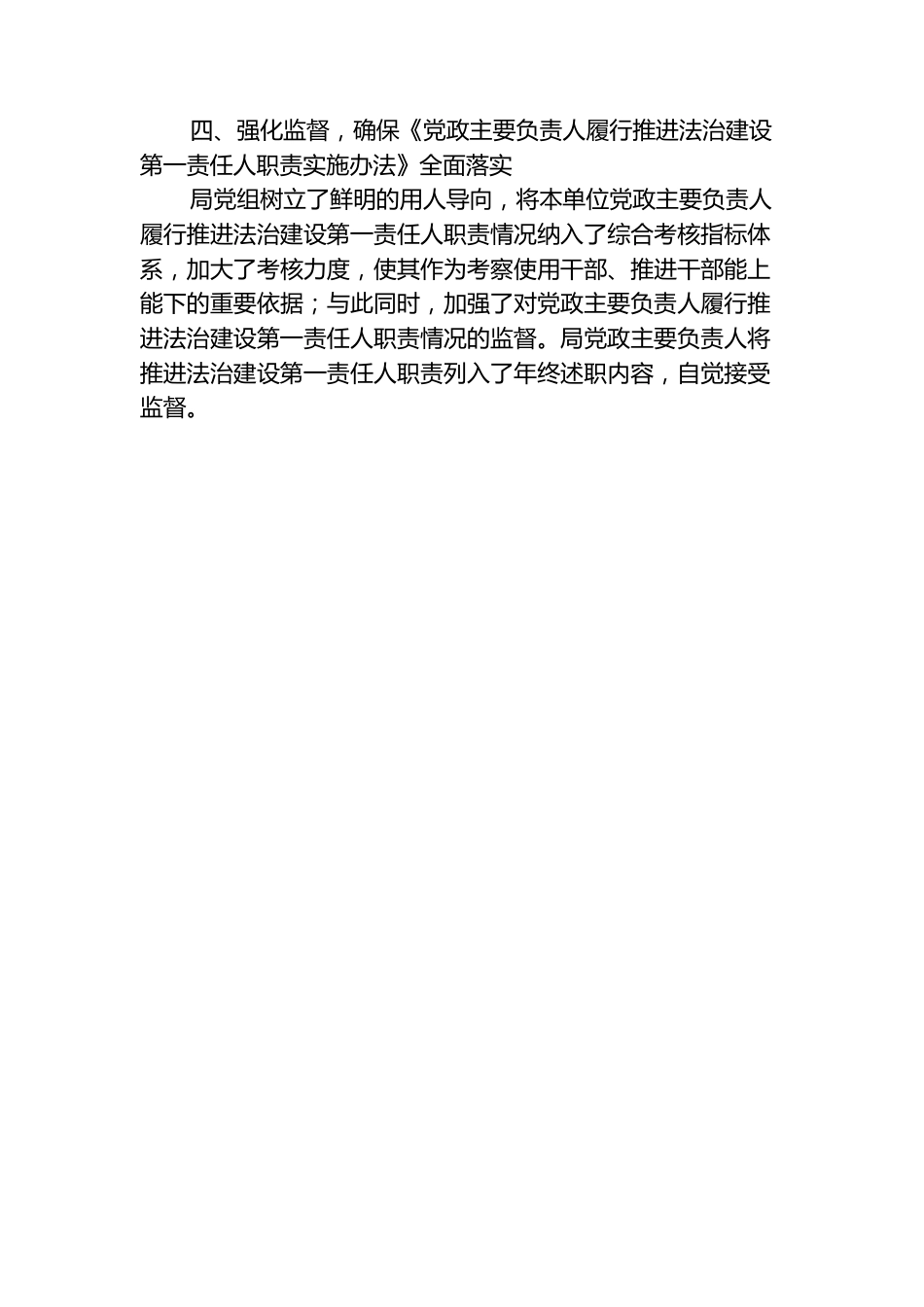 四、强化监督，确保《党政主要负责人履行推进法治建设第一责任人职责实施办法》全面落实

局党组树立了鲜明的用人导向，将本单位党政主要负责人履行推进法治建设第一责任人职责情况纳入了综合考核指标体系，加大了考核力度，使其作为考察使用干部、推进干部能上能下的重要依据；与此同时，加强了对党政主要负责人履行推进法治建设第一责任人职责情况的监督。局党政主要负责人将推进法治建设第一责任人职责列入了年终述职内容，自觉接受监督。